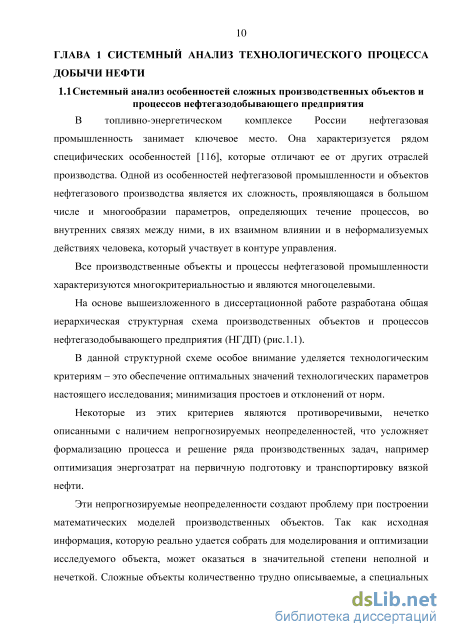 10

ГЛАВА 1 СИСТЕМНЫЙ АНАЛИЗ ТЕХНОЛОГИЧЕСКОГО ПРОЦЕССА ДОБЫЧИ НЕФТИ

1.1 Системный анализ особенностей сложных производственных объектов и процессов нефтегазодобывающего предприятия

В топливно-энергетическом комплексе России нефтегазовая промышленность занимает ключевое место. Она характеризуется рядом специфических особенностей [116], которые отличают ее от других отраслей производства. Одной из особенностей нефтегазовой промышленности и объектов нефтегазового производства является их сложность, проявляющаяся в большом числе и многообразии параметров, определяющих течение процессов, во внутренних связях между ними, в их взаимном влиянии и в неформализуемых действиях человека, который участвует в контуре управления.

Все производственные объекты и процессы нефтегазовой промышленности характеризуются многокритериальностью и являются многоцелевыми.

На основе вышеизложенного в диссертационной работе разработана общая иерархическая структурная схема производственных объектов и процессов нефтегазодобывающего предприятия (НГДП) (рис.1.1).

В данной структурной схеме особое внимание уделяется технологическим критериям – это обеспечение оптимальных значений технологических параметров настоящего исследования; минимизация простоев и отклонений от норм.

Некоторые из этих критериев являются противоречивыми, нечетко описанными с наличием непрогнозируемых неопределенностей, что усложняет формализацию процесса и решение ряда производственных задач, например оптимизация энергозатрат на первичную подготовку и транспортировку вязкой нефти.

Эти непрогнозируемые неопределенности создают проблему при построении математических моделей производственных объектов. Так как исходная информация, которую реально удается собрать для моделирования и оптимизации исследуемого объекта, может оказаться в значительной степени неполной и нечеткой. Сложные объекты количественно трудно описываемые, а специальных

dsLib.net
библиотека диссертаций